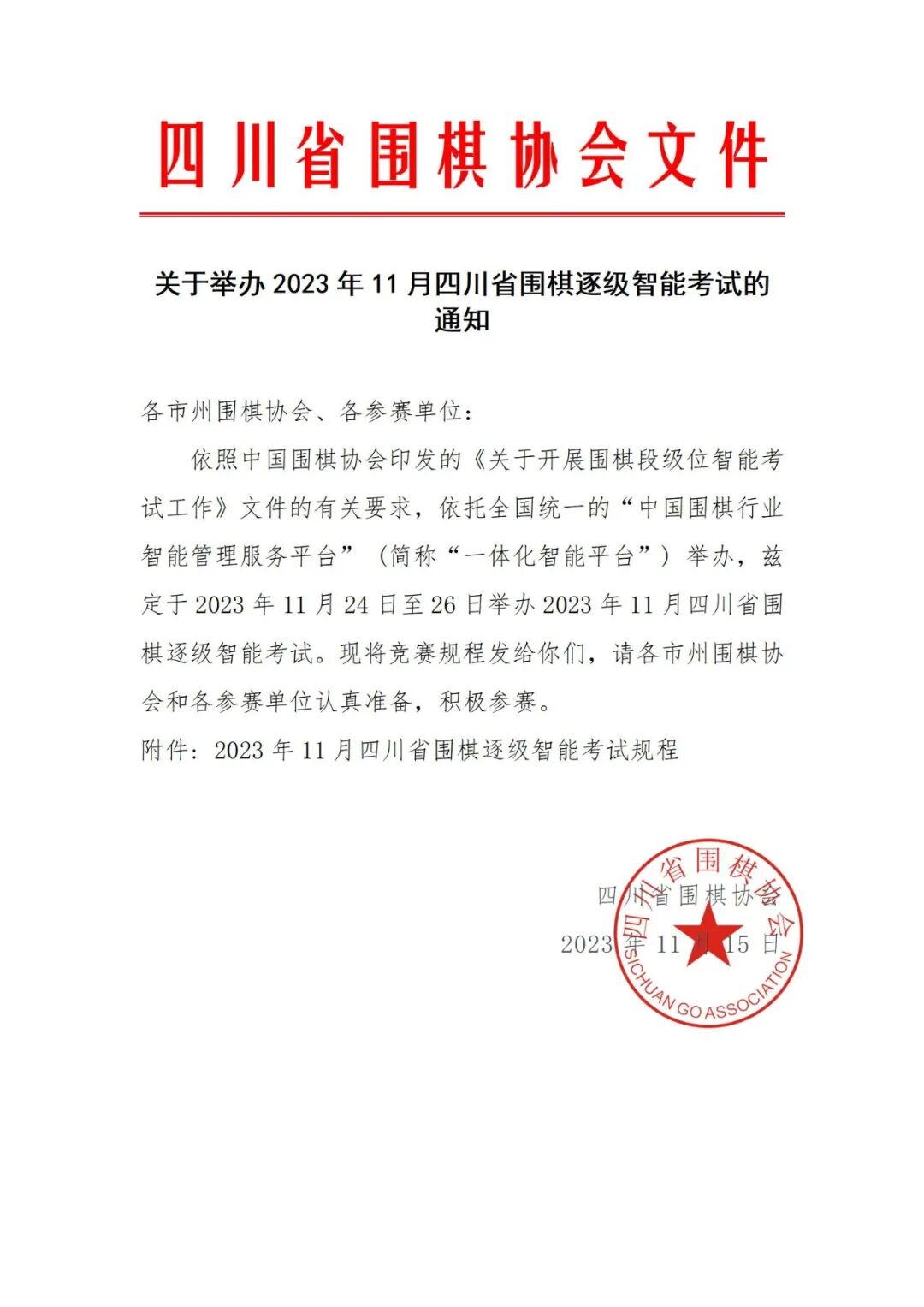 四川省围棋协会文件

关于举办 2023 年 11 月四川省围棋逐级智能考试的通知

各市州围棋协会、各参赛单位：

依照中国围棋协会印发的《关于开展围棋段级位智能考试工作》文件的有关要求，依托全国统一的“中国围棋行业智能管理服务平台”（简称“一体化智能平台”）举办，兹定于 2023 年 11 月 24 日至 26 日举办 2023 年 11 月四川省围棋逐级智能考试。现将竞赛规程发给你们，请各市州围棋协会和各参赛单位认真准备，积极参赛。

附件：2023 年 11 月四川省围棋逐级智能考试规程

四川省围棋协会
2023 年 11 月 15 日

四川省围棋协会
SICHUAN GO ASSOCIATION